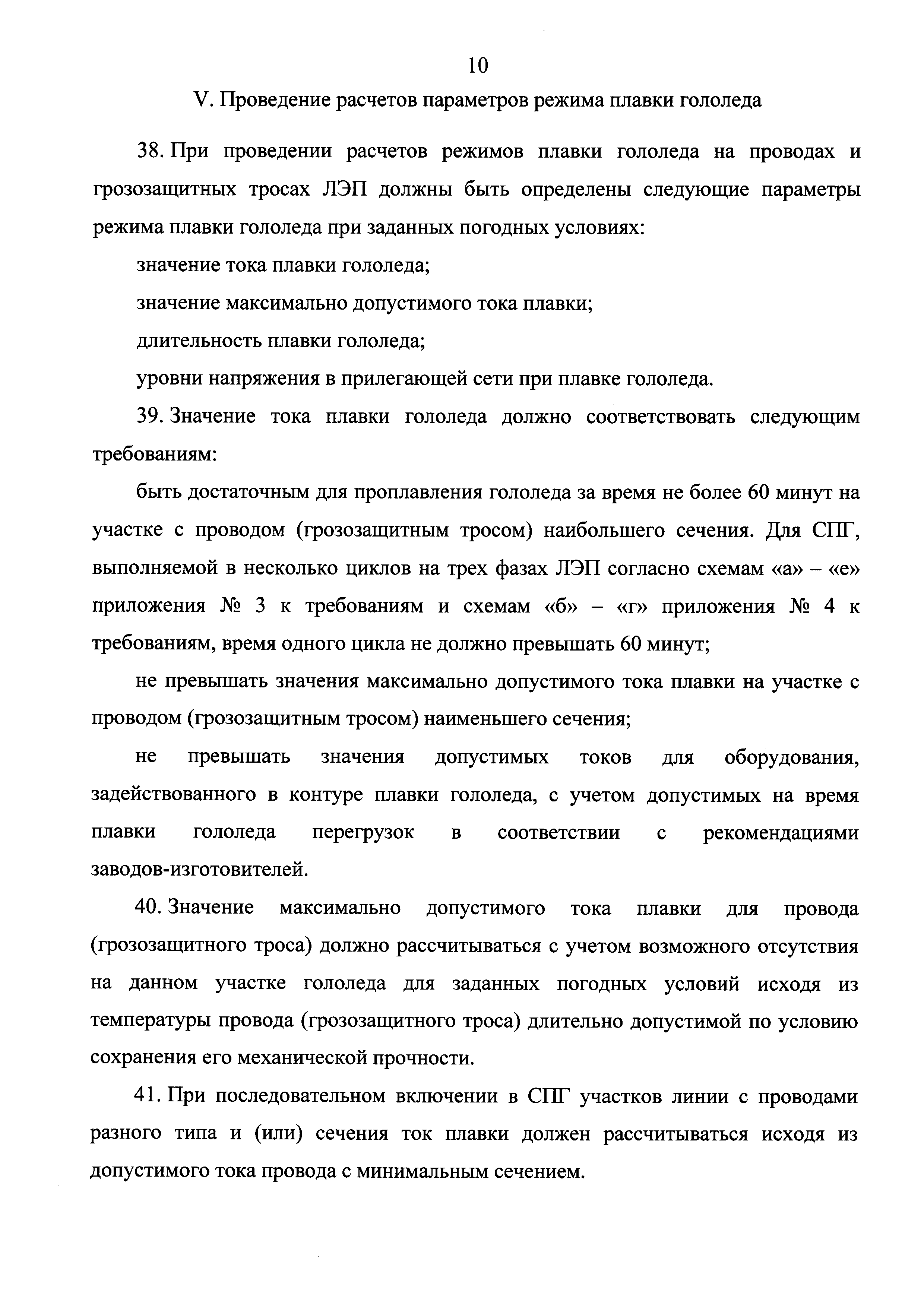 10

V. Проведение расчетов параметров режима плавки гололеда

38. При проведении расчетов режимов плавки гололеда на проводах и грозозащитных тросах ЛЭП должны быть определены следующие параметры режима плавки гололеда при заданных погодных условиях:

значение тока плавки гололеда;

значение максимально допустимого тока плавки;

длительность плавки гололеда;

уровни напряжения в прилегающей сети при плавке гололеда.

39. Значение тока плавки гололеда должно соответствовать следующим требованиям:

быть достаточным для проплавления гололеда за время не более 60 минут на участке с проводом (грозозащитным тросом) наибольшего сечения. Для СПГ, выполняемой в несколько циклов на трех фазах ЛЭП согласно схемам «а» – «е» приложения № 3 к требованиям и схемам «б» – «г» приложения № 4 к требованиям, время одного цикла не должно превышать 60 минут;

не превышать значения максимально допустимого тока плавки на участке с проводом (грозозащитным тросом) наименьшего сечения;

не превышать значения допустимых токов для оборудования, задействованного в контуре плавки гололеда, с учетом допустимых на время плавки гололеда перегрузок в соответствии с рекомендациями заводов-изготовителей.

40. Значение максимально допустимого тока плавки для провода (грозозащитного троса) должно рассчитываться с учетом возможного отсутствия на данном участке гололеда для заданных погодных условий исходя из температуры провода (грозозащитного троса) длительно допустимой по условию сохранения его механической прочности.

41. При последовательном включении в СПГ участков линии с проводами разного типа и (или) сечения ток плавки должен рассчитываться исходя из допустимого тока провода с минимальным сечением.